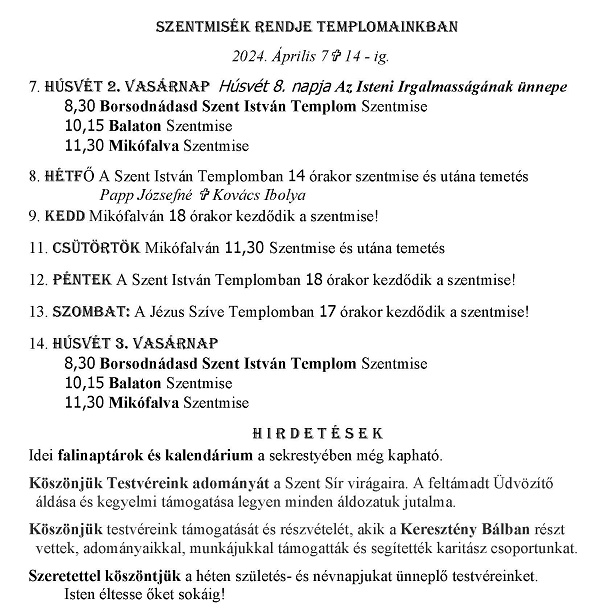 SZENTMISÉK RENDJE TEMPLOMAINKBAN

2024. Április 7 ✞ 14 - ig.

7. HÚSVÉT 2. VASÁRNAP Húsvét 8. napja Az Isteni Irgalmasságának ünnepe
8,30 Borsodnádasd Szent István Templom Szentmise
10,15 Balaton Szentmise
11,30 Mikófalva Szentmise

8. HÉTFŐ A Szent István Templomban 14 órakor szentmise és utána temetés
Papp Józsefné ✞ Kovács Ibolya
9. KEDD Mikófalván 18 órakor kezdődik a szentmise!

11. CSÜTÖRTÖK Mikófalván 11,30 Szentmise és utána temetés

12. PÉNTEK A Szent István Templomban 18 órakor kezdődik a szentmise!

13. SZOMBAT: A Jézus Szíve Templomban 17 órakor kezdődik a szentmise!

14. HÚSVÉT 3. VASÁRNAP
8,30 Borsodnádasd Szent István Templom Szentmise
10,15 Balaton Szentmise
11,30 Mikófalva Szentmise

HIRDETÉSEK
Idei falinaptárok és kalendárium a sekrestyében még kapható.

Köszönjük Testvéreink adományát a Szent Sír virágaira. A feltámadt Üdvözítő áldása és kegyelmi támogatása legyen minden áldozatuk jutalma.

Köszönjük testvéreink támogatását és részvételét, akik a Keresztény Bálban részt vettek, adományaikkal, munkájukkal támogatták és segítették karitász csoportunkat.

Szeretettel köszöntjük a héten születés- és névnapjukat ünneplő testvéreinket.
Isten éltesse őket sokáig!